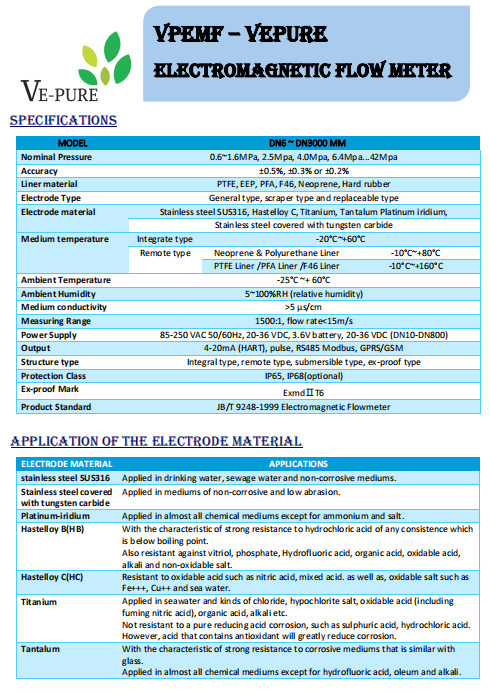 VE-PURE

VPEMF – VEPURE

ELECTROMAGNETIC FLOW METER

SPECIFICATIONS

| MODEL | DN6 ~ DN3000 MM | | |
|---|---|---|---|
| Nominal Pressure | 0.6~1.6MPa, 2.5Mpa, 4.0Mpa, 6.4Mpa...42Mpa | | |
| Accuracy | ±0.5%, ±0.3% or ±0.2% | | |
| Liner material | PTFE, EEP, PFA, F46, Neoprene, Hard rubber | | |
| Electrode Type | General type, scraper type and replaceable type | | |
| Electrode material | Stainless steel SUS316, Hastelloy C, Titanium, Tantalum Platinum iridium, Stainless steel covered with tungsten carbide | | |
| Medium temperature | Integrate type | -20°C~+60°C | |
| | Remote type | Neoprene & Polyurethane Liner | -10°C~+80°C |
| | | PTFE Liner /PFA Liner /F46 Liner | -10°C~+160°C |
| Ambient Temperature | -25°C ~+ 60°C | | |
| Ambient Humidity | 5~100%RH (relative humidity) | | |
| Medium conductivity | >5 μs/cm | | |
| Measuring Range | 1500:1, flow rate<15m/s | | |
| Power Supply | 85-250 VAC 50/60Hz, 20-36 VDC, 3.6V battery, 20-36 VDC (DN10-DN800) | | |
| Output | 4-20mA (HART), pulse, RS485 Modbus, GPRS/GSM | | |
| Structure type | Integral type, remote type, submersible type, ex-proof type | | |
| Protection Class | IP65, IP68(optional) | | |
| Ex-proof Mark | ExmdⅡT6 | | |
| Product Standard | JB/T 9248-1999 Electromagnetic Flowmeter | | |

APPLICATION OF THE ELECTRODE MATERIAL

| ELECTRODE MATERIAL | APPLICATIONS |
|---|---|
| stainless steel SUS316 | Applied in drinking water, sewage water and non-corrosive mediums. |
| Stainless steel covered with tungsten carbide | Applied in mediums of non-corrosive and low abrasion. |
| Platinum-iridium | Applied in almost all chemical mediums except for ammonium and salt. |
| Hastelloy B(HB) | With the characteristic of strong resistance to hydrochloric acid of any consistence which is below boiling point. Also resistant against vitriol, phosphate, Hydrofluoric acid, organic acid, oxidable acid, alkali and non-oxidable salt. |
| Hastelloy C(HC) | Resistant to oxidable acid such as nitric acid, mixed acid. as well as, oxidable salt such as Fe+++, Cu++ and sea water. |
| Titanium | Applied in seawater and kinds of chloride, hypochlorite salt, oxidable acid (including fuming nitric acid), organic acid, alkali etc. Not resistant to a pure reducing acid corrosion, such as sulphuric acid, hydrochloric acid. However, acid that contains antioxidant will greatly reduce corrosion. |
| Tantalum | With the characteristic of strong resistance to corrosive mediums that is similar with glass. Applied in almost all chemical mediums except for hydrofluoric acid, oleum and alkali. |